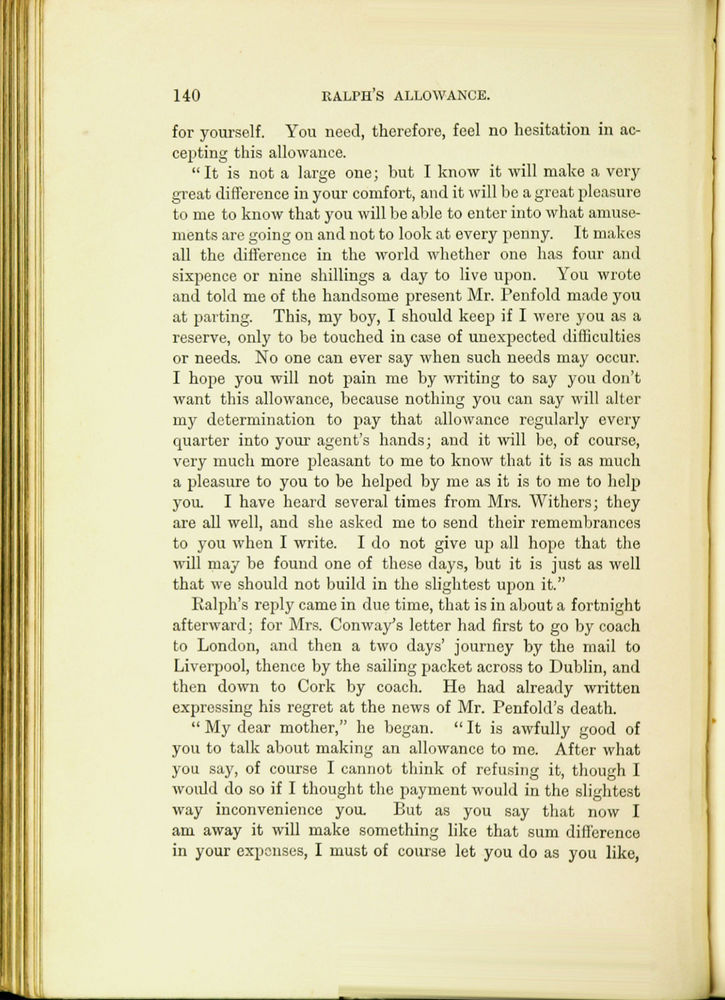 140 RALPH'S ALLOWANCE.

for yourself. You need, therefore, feel no hesitation in accepting this allowance.

"It is not a large one; but I know it will make a very great difference in your comfort, and it will be a great pleasure to me to know that you will be able to enter into what amusements are going on and not to look at every penny. It makes all the difference in the world whether one has four and sixpence or nine shillings a day to live upon. You wrote and told me of the handsome present Mr. Penfold made you at parting. This, my boy, I should keep if I were you as a reserve, only to be touched in case of unexpected difficulties or needs. No one can ever say when such needs may occur. I hope you will not pain me by writing to say you don't want this allowance, because nothing you can say will alter my determination to pay that allowance regularly every quarter into your agent's hands; and it will be, of course, very much more pleasant to me to know that it is as much a pleasure to you to be helped by me as it is to me to help you. I have heard several times from Mrs. Withers; they are all well, and she asked me to send their remembrances to you when I write. I do not give up all hope that the will may be found one of these days, but it is just as well that we should not build in the slightest upon it."

Ralph's reply came in due time, that is in about a fortnight afterward; for Mrs. Conway's letter had first to go by coach to London, and then a two days' journey by the mail to Liverpool, thence by the sailing packet across to Dublin, and then down to Cork by coach. He had already written expressing his regret at the news of Mr. Penfold's death.

"My dear mother," he began. "It is awfully good of you to talk about making an allowance to me. After what you say, of course I cannot think of refusing it, though I would do so if I thought the payment would in the slightest way inconvenience you. But as you say that now I am away it will make something like that sum difference in your expenses, I must of course let you do as you like,